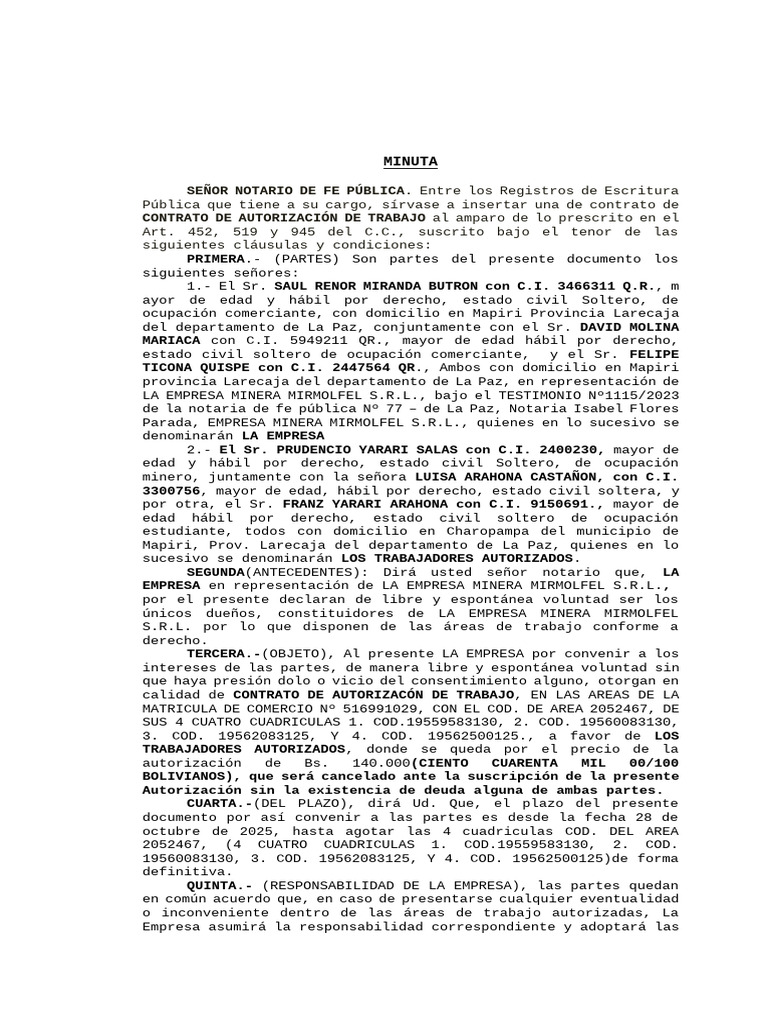 MINUTA

SEÑOR NOTARIO DE FE PÚBLICA. Entre los Registros de Escritura Pública que tiene a su cargo, sírvase a insertar una de contrato de CONTRATO DE AUTORIZACIÓN DE TRABAJO al amparo de lo prescrito en el Art. 452, 519 y 945 del C.C., suscrito bajo el tenor de las siguientes cláusulas y condiciones:

PRIMERA.- (PARTES) Son partes del presente documento los siguientes señores:

1.- El Sr. SAUL RENOR MIRANDA BUTRON con C.I. 3466311 Q.R., m ayor de edad y hábil por derecho, estado civil Soltero, de ocupación comerciante, con domicilio en Mapiri Provincia Larecaja del departamento de La Paz, conjuntamente con el Sr. DAVID MOLINA MARIACA con C.I. 5949211 QR., mayor de edad hábil por derecho, estado civil soltero de ocupación comerciante, y el Sr. FELIPE TICONA QUISPE con C.I. 2447564 QR., Ambos con domicilio en Mapiri provincia Larecaja del departamento de La Paz, en representación de LA EMPRESA MINERA MIRMOLFEL S.R.L., bajo el TESTIMONIO Nº1115/2023 de la notaria de fe pública Nº 77 – de La Paz, Notaria Isabel Flores Parada, EMPRESA MINERA MIRMOLFEL S.R.L., quienes en lo sucesivo se denominarán LA EMPRESA

2.- El Sr. PRUDENCIO YARARI SALAS con C.I. 2400230, mayor de edad y hábil por derecho, estado civil Soltero, de ocupación minero, juntamente con la señora LUISA ARAHONA CASTAÑON, con C.I. 3300756, mayor de edad, hábil por derecho, estado civil soltera, y por otra, el Sr. FRANZ YARARI ARAHONA con C.I. 9150691., mayor de edad hábil por derecho, estado civil soltero de ocupación estudiante, todos con domicilio en Charopampa del municipio de Mapiri, Prov. Larecaja del departamento de La Paz, quienes en lo sucesivo se denominarán LOS TRABAJADORES AUTORIZADOS.

SEGUNDA(ANTECEDENTES): Dirá usted señor notario que, LA EMPRESA en representación de LA EMPRESA MINERA MIRMOLFEL S.R.L., por el presente declaran de libre y espontánea voluntad ser los únicos dueños, constituidores de LA EMPRESA MINERA MIRMOLFEL S.R.L. por lo que disponen de las áreas de trabajo conforme a derecho.

TERCERA.-(OBJETO), Al presente LA EMPRESA por convenir a los intereses de las partes, de manera libre y espontánea voluntad sin que haya presión dolo o vicio del consentimiento alguno, otorgan en calidad de CONTRATO DE AUTORIZACÓN DE TRABAJO, EN LAS AREAS DE LA MATRICULA DE COMERCIO Nº 516991029, CON EL COD. DE AREA 2052467, DE SUS 4 CUATRO CUADRICULAS 1. COD.19559583130, 2. COD. 19560083130, 3. COD. 19562083125, Y 4. COD. 19562500125., a favor de LOS TRABAJADORES AUTORIZADOS, donde se queda por el precio de la autorización de Bs. 140.000(CIENTO CUARENTA MIL 00/100 BOLIVIANOS), que será cancelado ante la suscripción de la presente Autorización sin la existencia de deuda alguna de ambas partes.

CUARTA.-(DEL PLAZO), dirá Ud. Que, el plazo del presente documento por así convenir a las partes es desde la fecha 28 de octubre de 2025, hasta agotar las 4 cuadriculas COD. DEL AREA 2052467, (4 CUATRO CUADRICULAS 1. COD.19559583130, 2. COD. 19560083130, 3. COD. 19562083125, Y 4. COD. 19562500125)de forma definitiva.

QUINTA.- (RESPONSABILIDAD DE LA EMPRESA), las partes quedan en común acuerdo que, en caso de presentarse cualquier eventualidad o inconveniente dentro de las áreas de trabajo autorizadas, La Empresa asumirá la responsabilidad correspondiente y adoptará las